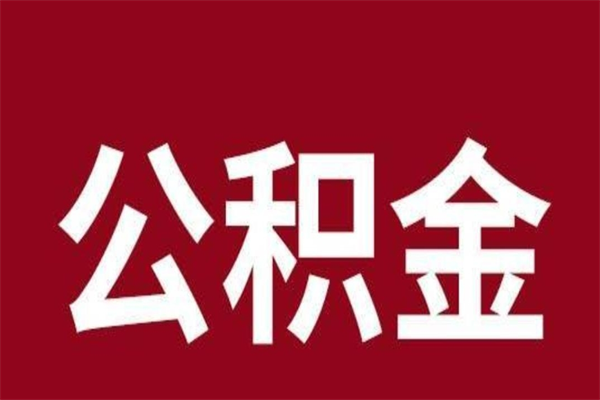 公积金